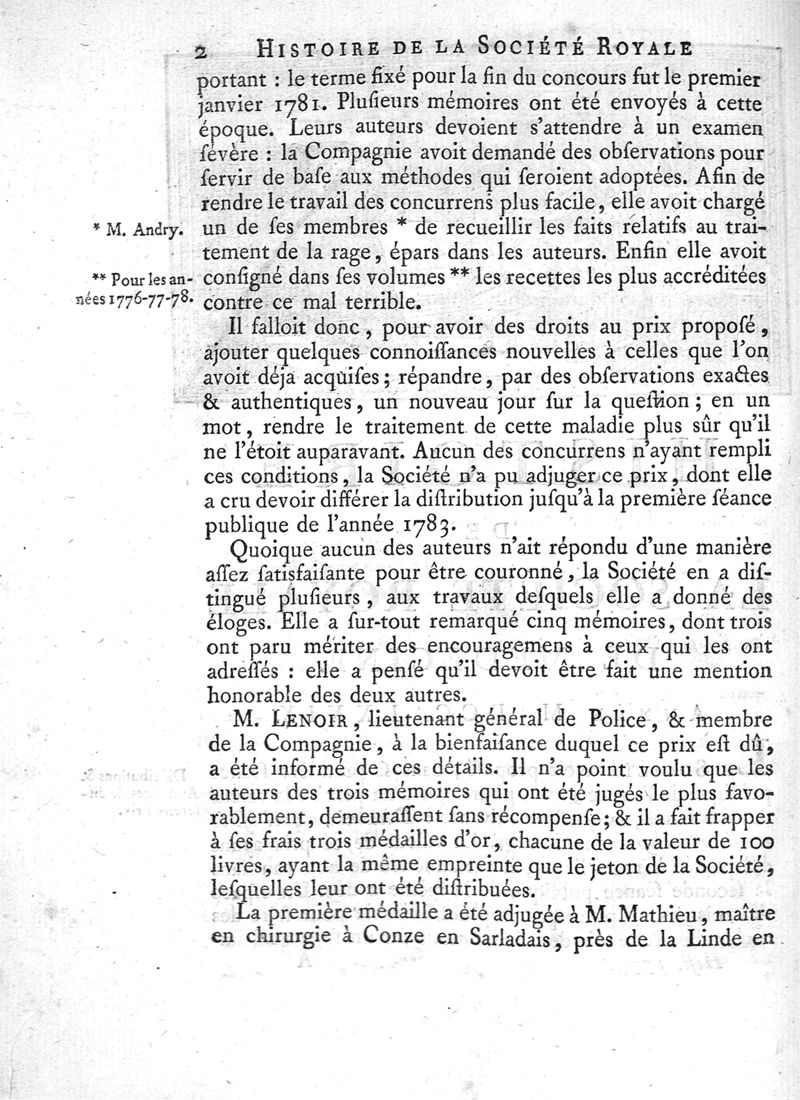 2 HISTOIRE DE LA SOCIÉTÉ ROYALE

portant : le terme fixé pour la fin du concours fut le premier janvier 1781. Plusieurs mémoires ont été envoyés à cette époque. Leurs auteurs devoient s'attendre à un examen sévère : la Compagnie avoit demandé des observations pour servir de base aux méthodes qui seroient adoptées. Afin de rendre le travail des concurrens plus facile, elle avoit chargé un de ses membres * de recueillir les faits relatifs au traitement de la rage, épars dans les auteurs. Enfin elle avoit consigné dans ses volumes ** les recettes les plus accréditées contre ce mal terrible.

* M. Andry.

** Pour les années 1776-77-78.

Il falloit donc, pour avoir des droits au prix proposé, ajouter quelques connoissances nouvelles à celles que l'on avoit déja acquises; répandre, par des observations exactes & authentiques, un nouveau jour sur la question; en un mot, rendre le traitement de cette maladie plus sûr qu'il ne l'étoit auparavant. Aucun des concurrens n'ayant rempli ces conditions, la Société n'a pu adjuger ce prix, dont elle a cru devoir différer la distribution jusqu'à la première séance publique de l'année 1783.

Quoique aucun des auteurs n'ait répondu d'une manière assez satisfaisante pour être couronné, la Société en a distingué plusieurs, aux travaux desquels elle a donné des éloges. Elle a sur-tout remarqué cinq mémoires, dont trois ont paru mériter des encouragemens à ceux qui les ont adressés : elle a pensé qu'il devoit être fait une mention honorable des deux autres.

M. LENOIR, lieutenant général de Police, & membre de la Compagnie, à la bienfaisance duquel ce prix est dû, a été informé de ces détails. Il n'a point voulu que les auteurs des trois mémoires qui ont été jugés le plus favorablement, demeurassent sans récompense; & il a fait frapper à ses frais trois médailles d'or, chacune de la valeur de 100 livres, ayant la même empreinte que le jeton de la Société, lesquelles leur ont été distribuées.

La première médaille a été adjugée à M. Mathieu, maître en chirurgie à Conze en Sarladais, près de la Linde en